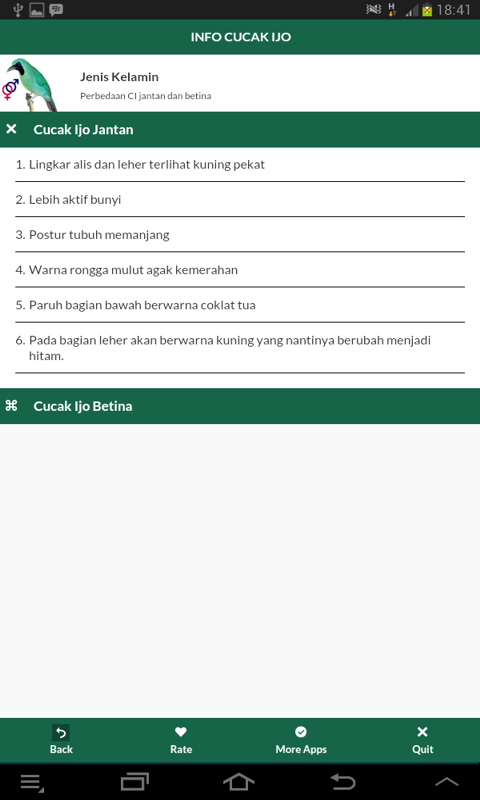 18:41

INFO CUCAK IJO

Jenis Kelamin

Perbedaan CI jantan dan betina

Cucak Ijo Jantan

1. Lingkar alis dan leher terlihat kuning pekat

2. Lebih aktif bunyi

3. Postur tubuh memanjang

4. Warna rongga mulut agak kemerahan

5. Paruh bagian bawah berwarna coklat tua

6. Pada bagian leher akan berwarna kuning yang nantinya berubah menjadi hitam.

Cucak Ijo Betina

Back

Rate

More Apps

Quit